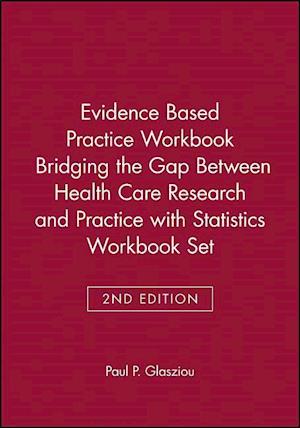 Evidence Based Practice Workbook Bridging the Gap Between Health Care Research and Practice with Statistics Workbook Set

2ND EDITION

Paul P. Glasziou